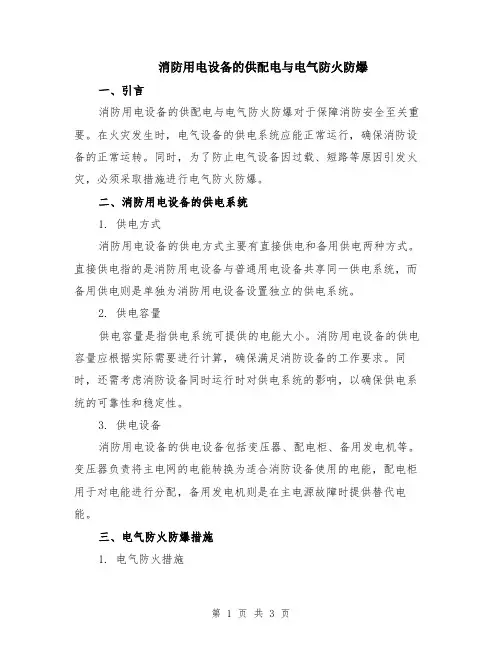 消防用电设备的供配电与电气防火防爆

一、引言

消防用电设备的供配电与电气防火防爆对于保障消防安全至关重要。在火灾发生时，电气设备的供电系统应能正常运行，确保消防设备的正常运转。同时，为了防止电气设备因过载、短路等原因引发火灾，必须采取措施进行电气防火防爆。

二、消防用电设备的供电系统

1. 供电方式

消防用电设备的供电方式主要有直接供电和备用供电两种方式。直接供电指的是消防用电设备与普通用电设备共享同一供电系统，而备用供电则是单独为消防用电设备设置独立的供电系统。

2. 供电容量

供电容量是指供电系统可提供的电能大小。消防用电设备的供电容量应根据实际需要进行计算，确保满足消防设备的工作要求。同时，还需考虑消防设备同时运行时对供电系统的影响，以确保供电系统的可靠性和稳定性。

3. 供电设备

消防用电设备的供电设备包括变压器、配电柜、备用发电机等。变压器负责将主电网的电能转换为适合消防设备使用的电能，配电柜用于对电能进行分配，备用发电机则是在主电源故障时提供替代电能。

三、电气防火防爆措施

1. 电气防火措施

第 1 页 共 3 页